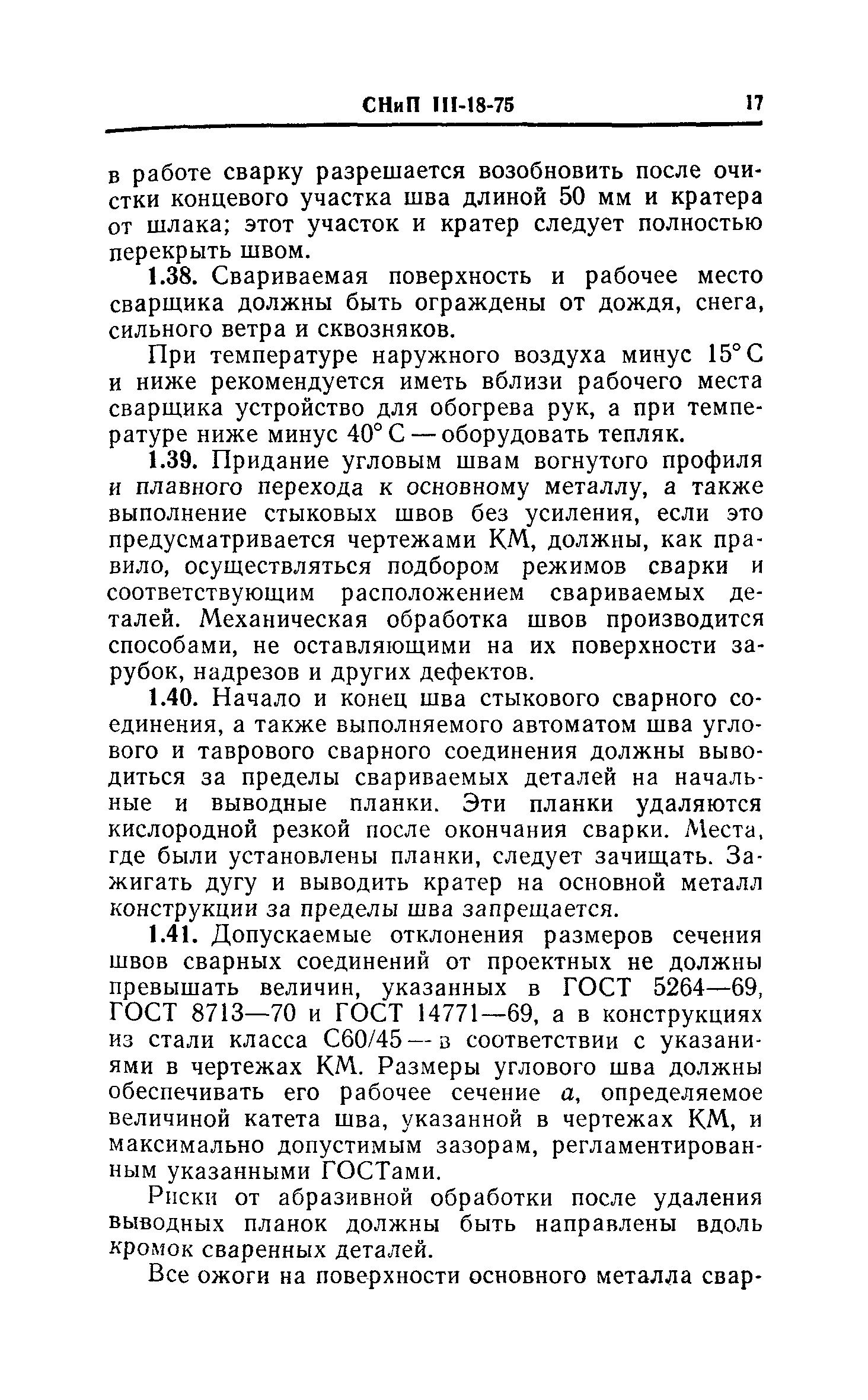 СНиП III-18-75 17

в работе сварку разрешается возобновить после очистки концевого участка шва длиной 50 мм и кратера от шлака; этот участок и кратер следует полностью перекрыть швом.

1.38. Свариваемая поверхность и рабочее место сварщика должны быть ограждены от дождя, снега, сильного ветра и сквозняков.

При температуре наружного воздуха минус 15° С и ниже рекомендуется иметь вблизи рабочего места сварщика устройство для обогрева рук, а при температуре ниже минус 40° С — оборудовать тепляк.

1.39. Придание угловым швам вогнутого профиля и плавного перехода к основному металлу, а также выполнение стыковых швов без усиления, если это предусматривается чертежами КМ, должны, как правило, осуществляться подбором режимов сварки и соответствующим расположением свариваемых деталей. Механическая обработка швов производится способами, не оставляющими на их поверхности зарубок, надрезов и других дефектов.

1.40. Начало и конец шва стыкового сварного соединения, а также выполняемого автоматом шва углового и таврового сварного соединения должны выводиться за пределы свариваемых деталей на начальные и выводные планки. Эти планки удаляются кислородной резкой после окончания сварки. Места, где были установлены планки, следует зачищать. Зажигать дугу и выводить кратер на основной металл конструкции за пределы шва запрещается.

1.41. Допускаемые отклонения размеров сечения швов сварных соединений от проектных не должны превышать величин, указанных в ГОСТ 5264—69, ГОСТ 8713—70 и ГОСТ 14771—69, а в конструкциях из стали класса С60/45 — в соответствии с указаниями в чертежах КМ. Размеры углового шва должны обеспечивать его рабочее сечение $a$, определяемое величиной катета шва, указанной в чертежах КМ, и максимально допустимым зазорам, регламентированным указанными ГОСТами.

Риски от абразивной обработки после удаления выводных планок должны быть направлены вдоль кромок сваренных деталей.

Все ожоги на поверхности основного металла свар-